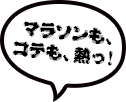 マラソンも、
コテも、熱っ！